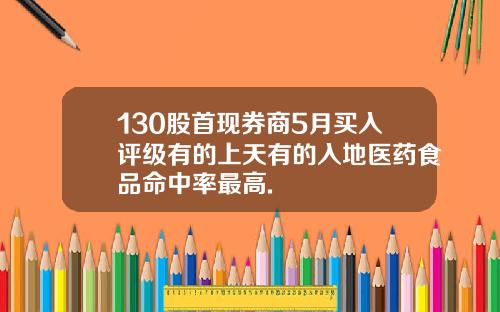 130股首现券商5月买入评级有的上天有的入地医药食品命中率最高.